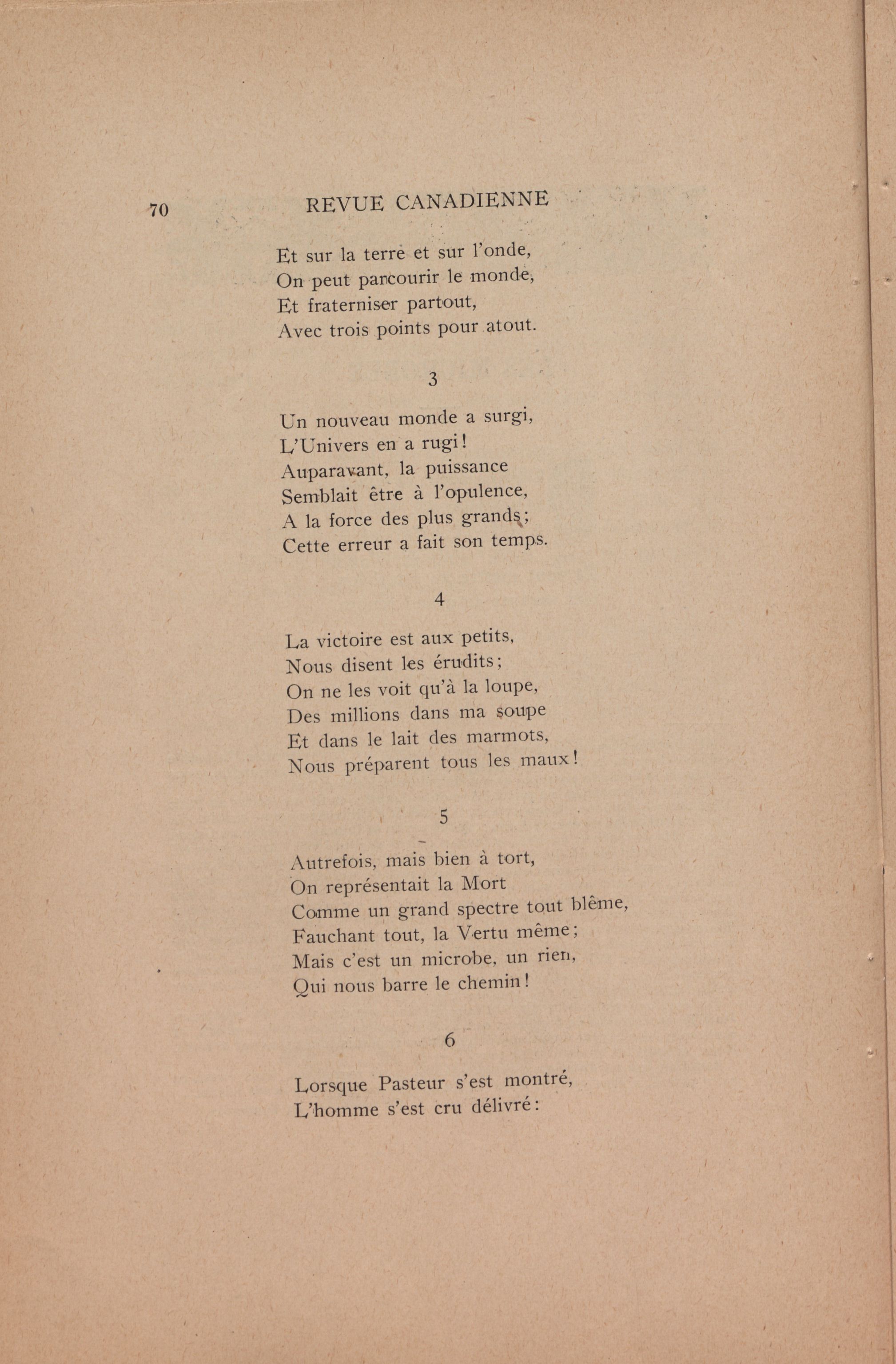 70 REVUE CANADIENNE

Et sur la terre et sur l'onde,
On peut parcourir le monde,
Et fraterniser partout,
Avec trois points pour atout.

3

Un nouveau monde a surgi,
L'Univers en a rugi!
Auparavant, la puissance
Semblait être à l'opulence,
A la force des plus grands;
Cette erreur a fait son temps.

4

La victoire est aux petits,
Nous disent les érudits;
On ne les voit qu'à la loupe,
Des millions dans ma soupe
Et dans le lait des marmots,
Nous préparent tous les maux!

5

Autrefois, mais bien à tort,
On représentait la Mort
Comme un grand spectre tout blême,
Fauchant tout, la Vertu même;
Mais c'est un microbe, un rien,
Qui nous barre le chemin!

6

Lorsque Pasteur s'est montré,
L'homme s'est cru délivré: